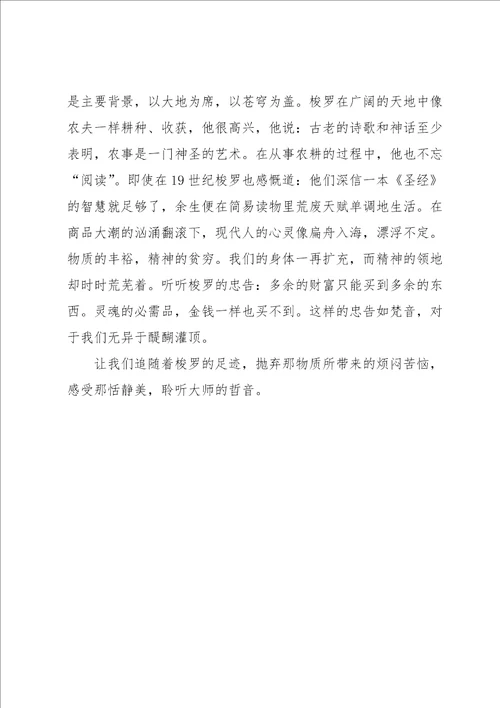 是主要背景，以大地为席，以苍穹为盖。梭罗在广阔的天地中像农夫一样耕种、收获，他很高兴，他说：古老的诗歌和神话至少表明，农事是一门神圣的艺术。在从事农耕的过程中，他也不忘“阅读”。即使在19世纪梭罗也感慨道：他们深信一本《圣经》的智慧就足够了，余生便在简易读物里荒废天赋单调地生活。在商品大潮的汹涌翻滚下，现代人的心灵像扁舟入海，漂浮不定。物质的丰裕，精神的贫穷。我们的身体一再扩充，而精神的领地却时时荒芜着。听听梭罗的忠告：多余的财富只能买到多余的东西。灵魂的必需品，金钱一样也买不到。这样的忠告如梵音，对于我们无异于醍醐灌顶。

让我们追随着梭罗的足迹，抛弃那物质所带来的烦闷苦恼，感受那恬静美，聆听大师的哲音。